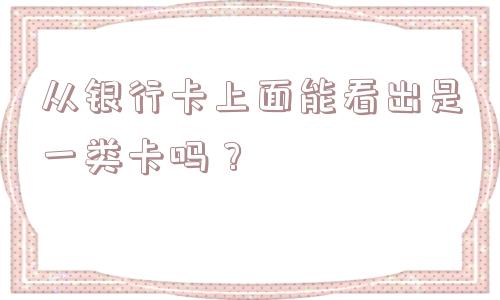 从银行卡上面能看出是一类卡吗？